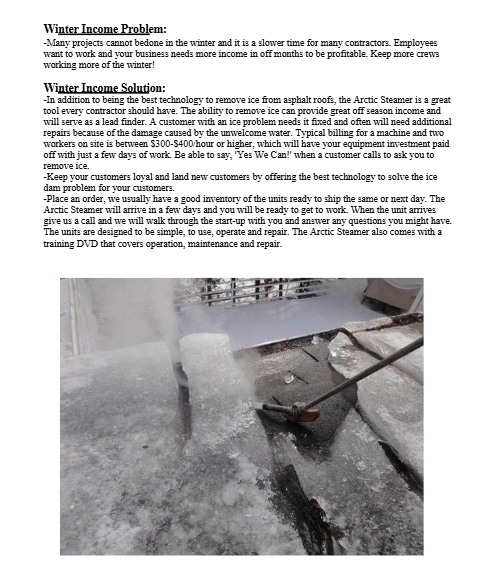 Winter Income Problem:
-Many projects cannot bedone in the winter and it is a slower time for many contractors. Employees want to work and your business needs more income in off months to be profitable. Keep more crews working more of the winter!

Winter Income Solution:
-In addition to being the best technology to remove ice from asphalt roofs, the Arctic Steamer is a great tool every contractor should have. The ability to remove ice can provide great off season income and will serve as a lead finder. A customer with an ice problem needs it fixed and often will need additional repairs because of the damage caused by the unwelcome water. Typical billing for a machine and two workers on site is between \$300-\$400/hour or higher, which will have your equipment investment paid off with just a few days of work. Be able to say, 'Yes We Can!' when a customer calls to ask you to remove ice.
-Keep your customers loyal and land new customers by offering the best technology to solve the ice dam problem for your customers.
-Place an order, we usually have a good inventory of the units ready to ship the same or next day. The Arctic Steamer will arrive in a few days and you will be ready to get to work. When the unit arrives give us a call and we will walk through the start-up with you and answer any questions you might have. The units are designed to be simple, to use, operate and repair. The Arctic Steamer also comes with a training DVD that covers operation, maintenance and repair.